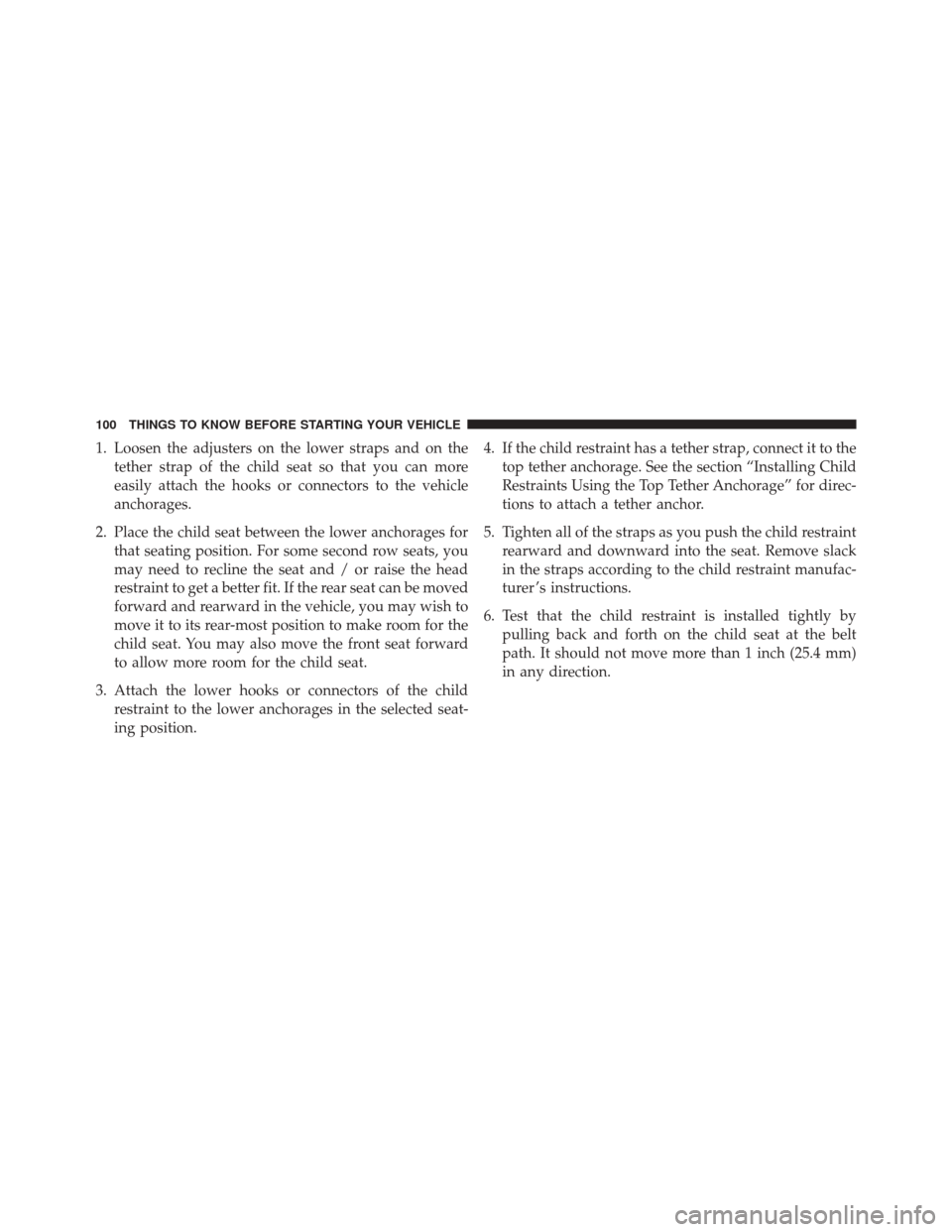 100 THINGS TO KNOW BEFORE STARTING YOUR VEHICLE

1. Loosen the adjusters on the lower straps and on the tether strap of the child seat so that you can more easily attach the hooks or connectors to the vehicle anchorages.

2. Place the child seat between the lower anchorages for that seating position. For some second row seats, you may need to recline the seat and / or raise the head restraint to get a better fit. If the rear seat can be moved forward and rearward in the vehicle, you may wish to move it to its rear-most position to make room for the child seat. You may also move the front seat forward to allow more room for the child seat.

3. Attach the lower hooks or connectors of the child restraint to the lower anchorages in the selected seating position.

4. If the child restraint has a tether strap, connect it to the top tether anchorage. See the section “Installing Child Restraints Using the Top Tether Anchorage” for directions to attach a tether anchor.

5. Tighten all of the straps as you push the child restraint rearward and downward into the seat. Remove slack in the straps according to the child restraint manufacturer’s instructions.

6. Test that the child restraint is installed tightly by pulling back and forth on the child seat at the belt path. It should not move more than 1 inch (25.4 mm) in any direction.

carmanualsonline.info